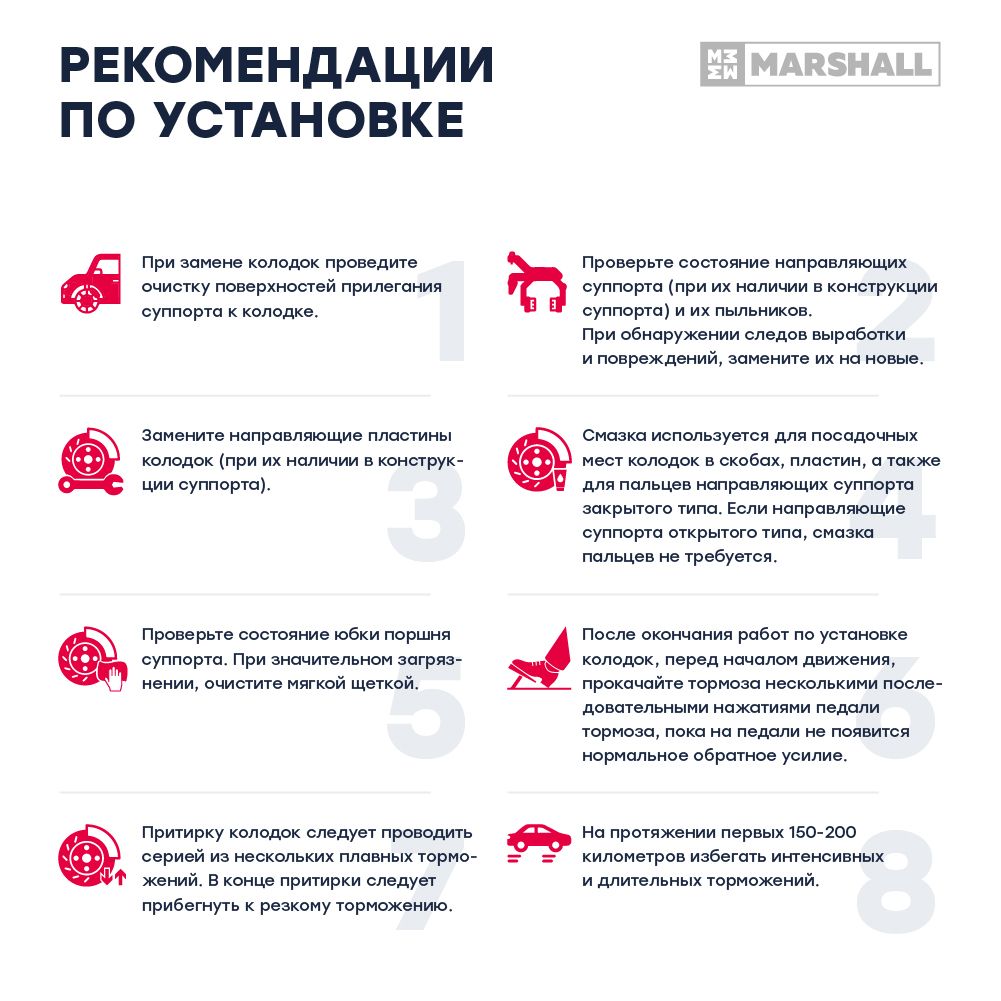 РЕКОМЕНДАЦИИ ПО УСТАНОВКЕ

MARSHALL

1

При замене колодок проведите очистку поверхностей прилегания суппорта к колодке.

2

Проверьте состояние направляющих суппорта (при их наличии в конструкции суппорта) и их пыльников.
При обнаружении следов выработки и повреждений, замените их на новые.

3

Замените направляющие пластины колодок (при их наличии в конструкции суппорта).

4

Смазка используется для посадочных мест колодок в скобах, пластин, а также для пальцев направляющих суппорта закрытого типа. Если направляющие суппорта открытого типа, смазка пальцев не требуется.

5

Проверьте состояние юбки поршня суппорта. При значительном загрязнении, очистите мягкой щеткой.

6

После окончания работ по установке колодок, перед началом движения, прокачайте тормоза несколькими последовательными нажатиями педали тормоза, пока на педали не появится нормальное обратное усилие.

7

Притирку колодок следует проводить серией из нескольких плавных торможений. В конце притирки следует прибегнуть к резкому торможению.

8

На протяжении первых 150-200 километров избегать интенсивных и длительных торможений.